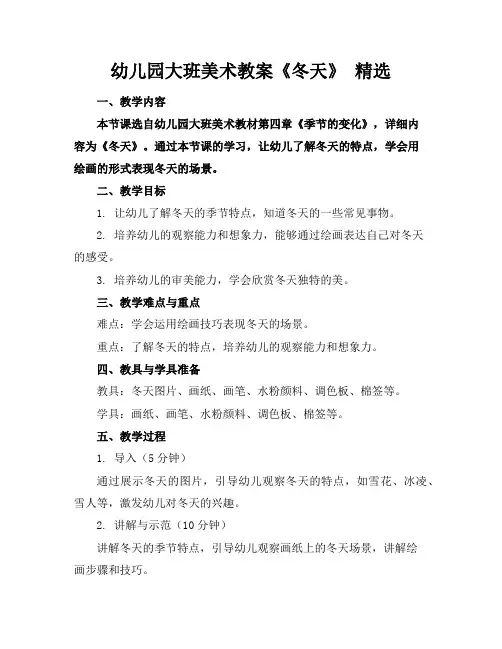 幼儿园大班美术教案《冬天》 精选

一、教学内容

本节课选自幼儿园大班美术教材第四章《季节的变化》，详细内容为《冬天》。通过本节课的学习，让幼儿了解冬天的特点，学会用绘画的形式表现冬天的场景。

二、教学目标

1. 让幼儿了解冬天的季节特点，知道冬天的一些常见事物。

2. 培养幼儿的观察能力和想象力，能够通过绘画表达自己对冬天的感受。

3. 培养幼儿的审美能力，学会欣赏冬天独特的美。

三、教学难点与重点

难点：学会运用绘画技巧表现冬天的场景。

重点：了解冬天的特点，培养幼儿的观察能力和想象力。

四、教具与学具准备

教具：冬天图片、画纸、画笔、水粉颜料、调色板、棉签等。

学具：画纸、画笔、水粉颜料、调色板、棉签等。

五、教学过程

1. 导入（5 分钟）

通过展示冬天的图片，引导幼儿观察冬天的特点，如雪花、冰凌、雪人等，激发幼儿对冬天的兴趣。

2. 讲解与示范（10 分钟）

讲解冬天的季节特点，引导幼儿观察画纸上的冬天场景，讲解绘画步骤和技巧。